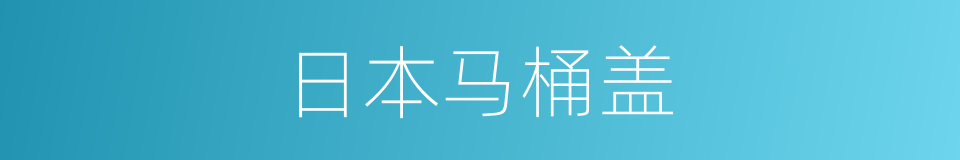 日本马桶盖